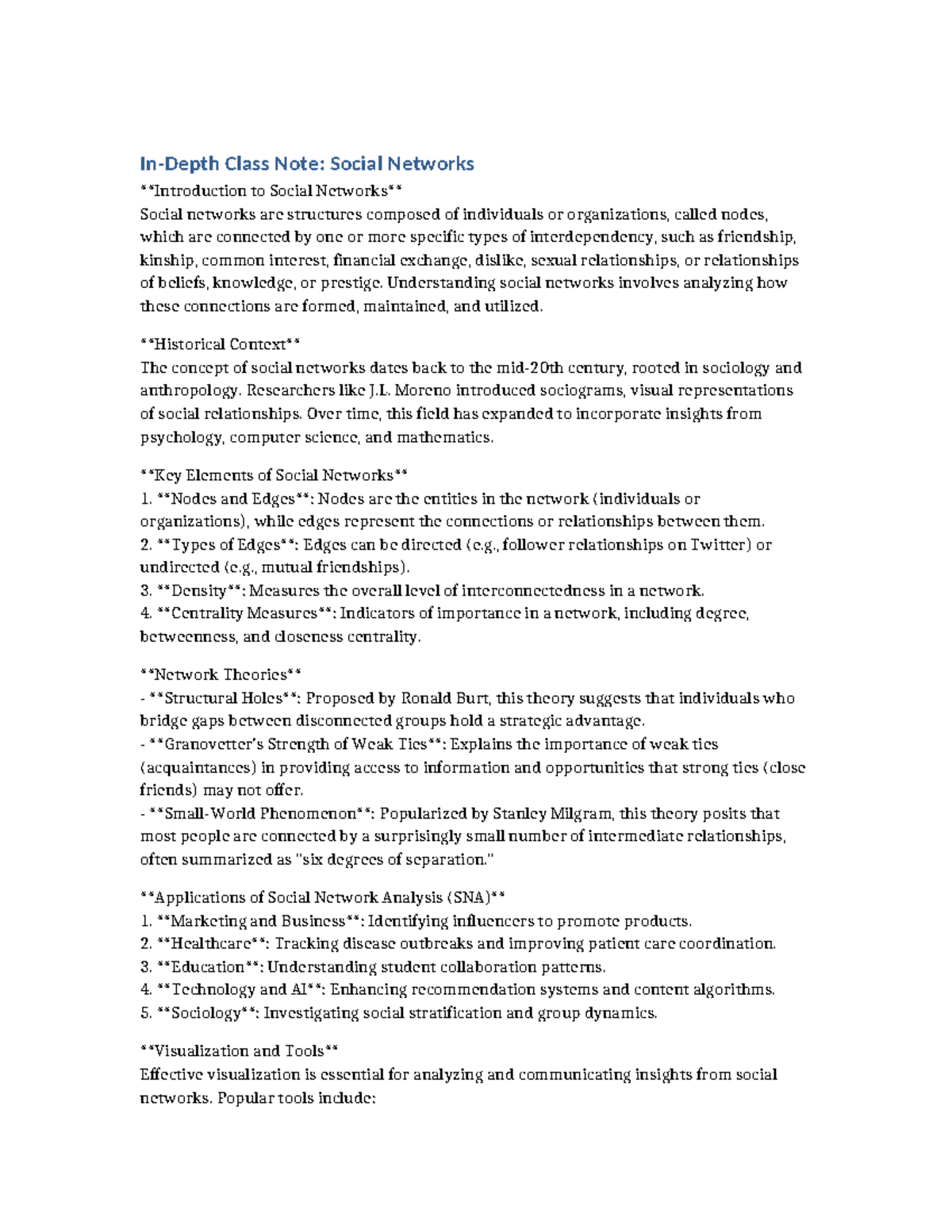 In-Depth Class Note: Social Networks

**Introduction to Social Networks**
Social networks are structures composed of individuals or organizations, called nodes, which are connected by one or more specific types of interdependency, such as friendship, kinship, common interest, financial exchange, dislike, sexual relationships, or relationships of beliefs, knowledge, or prestige. Understanding social networks involves analyzing how these connections are formed, maintained, and utilized.

**Historical Context**
The concept of social networks dates back to the mid-20th century, rooted in sociology and anthropology. Researchers like J.L. Moreno introduced sociograms, visual representations of social relationships. Over time, this field has expanded to incorporate insights from psychology, computer science, and mathematics.

**Key Elements of Social Networks**
1. **Nodes and Edges**: Nodes are the entities in the network (individuals or organizations), while edges represent the connections or relationships between them.
2. **Types of Edges**: Edges can be directed (e.g., follower relationships on Twitter) or undirected (e.g., mutual friendships).
3. **Density**: Measures the overall level of interconnectedness in a network.
4. **Centrality Measures**: Indicators of importance in a network, including degree, betweenness, and closeness centrality.

**Network Theories**
- **Structural Holes**: Proposed by Ronald Burt, this theory suggests that individuals who bridge gaps between disconnected groups hold a strategic advantage.
- **Granovetter's Strength of Weak Ties**: Explains the importance of weak ties (acquaintances) in providing access to information and opportunities that strong ties (close friends) may not offer.
- **Small-World Phenomenon**: Popularized by Stanley Milgram, this theory posits that most people are connected by a surprisingly small number of intermediate relationships, often summarized as "six degrees of separation."

**Applications of Social Network Analysis (SNA)**
1. **Marketing and Business**: Identifying influencers to promote products.
2. **Healthcare**: Tracking disease outbreaks and improving patient care coordination.
3. **Education**: Understanding student collaboration patterns.
4. **Technology and AI**: Enhancing recommendation systems and content algorithms.
5. **Sociology**: Investigating social stratification and group dynamics.

**Visualization and Tools**
Effective visualization is essential for analyzing and communicating insights from social networks. Popular tools include: